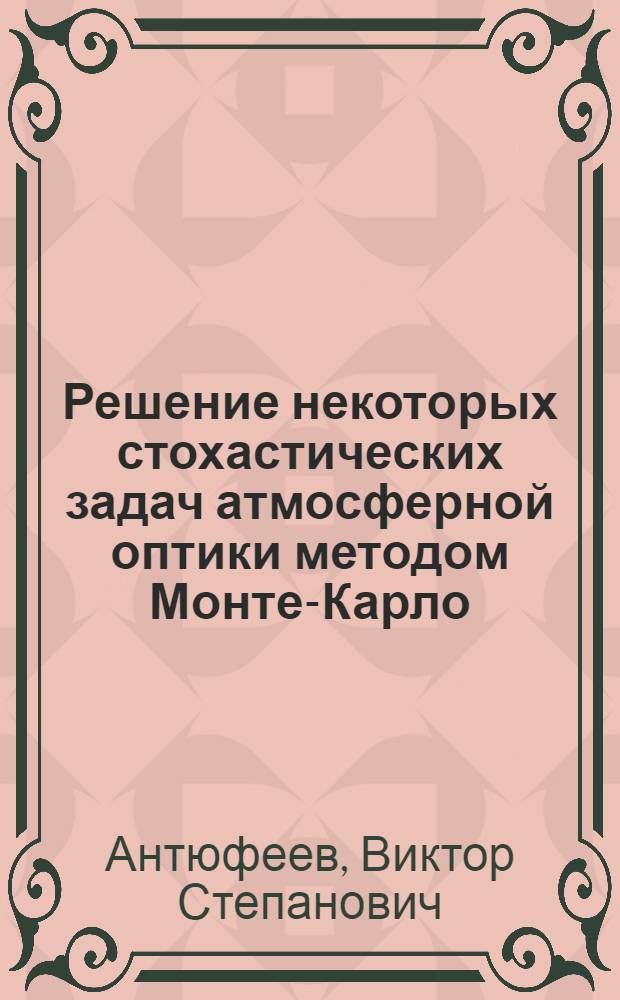 Решение некоторых стохастических задач атмосферной оптики методом Монте-Карло

Антюфеев, Виктор Степанович